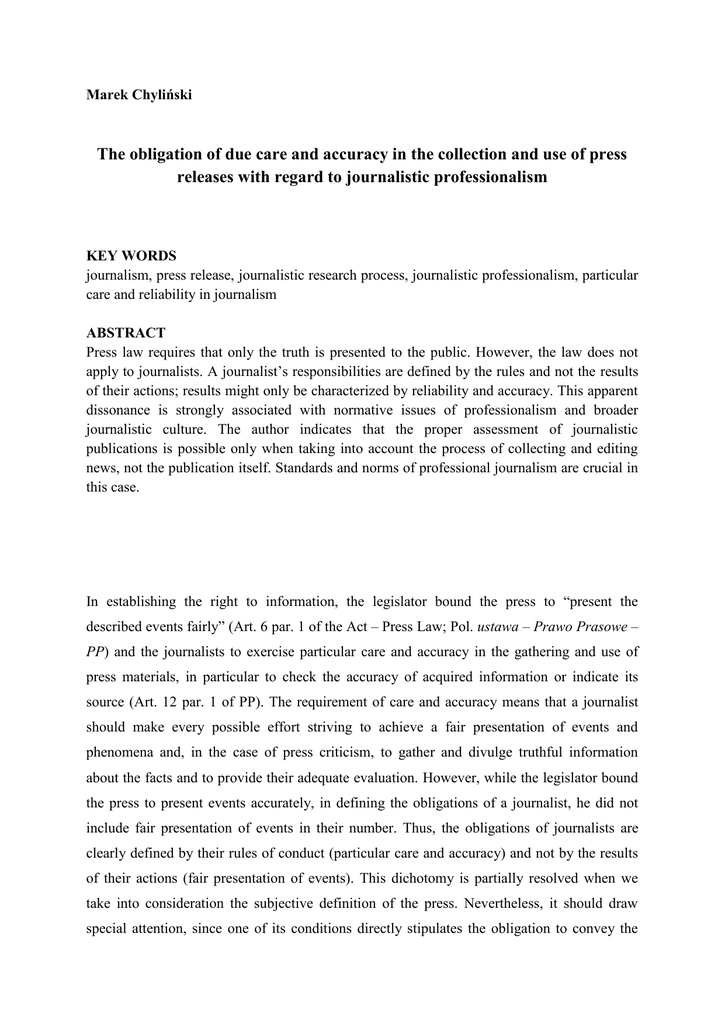 Marek Chyliński

The obligation of due care and accuracy in the collection and use of press releases with regard to journalistic professionalism

KEY WORDS
journalism, press release, journalistic research process, journalistic professionalism, particular care and reliability in journalism

ABSTRACT
Press law requires that only the truth is presented to the public. However, the law does not apply to journalists. A journalist's responsibilities are defined by the rules and not the results of their actions; results might only be characterized by reliability and accuracy. This apparent dissonance is strongly associated with normative issues of professionalism and broader journalistic culture. The author indicates that the proper assessment of journalistic publications is possible only when taking into account the process of collecting and editing news, not the publication itself. Standards and norms of professional journalism are crucial in this case.

In establishing the right to information, the legislator bound the press to "present the described events fairly" (Art. 6 par. 1 of the Act – Press Law; Pol. ustawa – Prawo Prasowe – PP) and the journalists to exercise particular care and accuracy in the gathering and use of press materials, in particular to check the accuracy of acquired information or indicate its source (Art. 12 par. 1 of PP). The requirement of care and accuracy means that a journalist should make every possible effort striving to achieve a fair presentation of events and phenomena and, in the case of press criticism, to gather and divulge truthful information about the facts and to provide their adequate evaluation. However, while the legislator bound the press to present events accurately, in defining the obligations of a journalist, he did not include fair presentation of events in their number. Thus, the obligations of journalists are clearly defined by their rules of conduct (particular care and accuracy) and not by the results of their actions (fair presentation of events). This dichotomy is partially resolved when we take into consideration the subjective definition of the press. Nevertheless, it should draw special attention, since one of its conditions directly stipulates the obligation to convey the